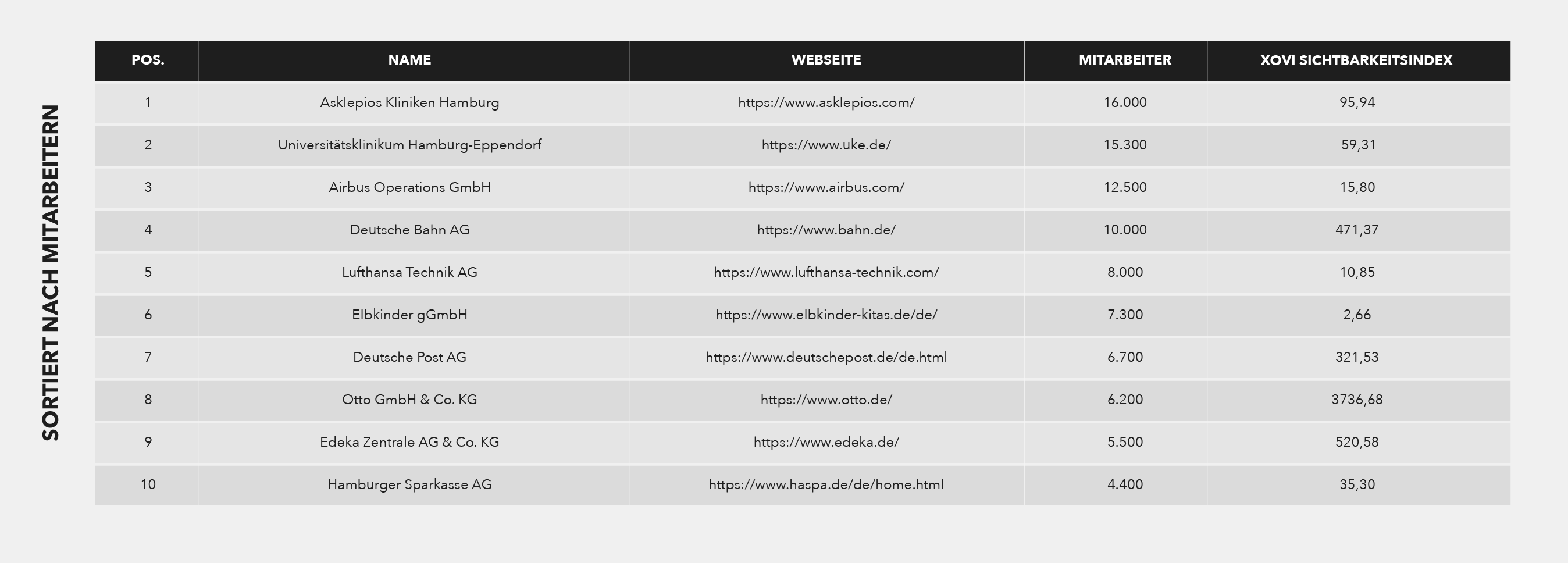 SORTIERT NACH MITARBEITERN

| POS. | NAME | WEBSEITE | MITARBEITER | XOVI SICHTBARKEITSINDEX |
|---|---|---|---|---|
| 1 | Asklepios Kliniken Hamburg | https://www.asklepios.com/ | 16.000 | 95,94 |
| 2 | Universitätsklinikum Hamburg-Eppendorf | https://www.uke.de/ | 15.300 | 59,31 |
| 3 | Airbus Operations GmbH | https://www.airbus.com/ | 12.500 | 15,80 |
| 4 | Deutsche Bahn AG | https://www.bahn.de/ | 10.000 | 471,37 |
| 5 | Lufthansa Technik AG | https://www.lufthansa-technik.com/ | 8.000 | 10,85 |
| 6 | Elbkinder gGmbH | https://www.elbkinder-kitas.de/de/ | 7.300 | 2,66 |
| 7 | Deutsche Post AG | https://www.deutschepost.de/de.html | 6.700 | 321,53 |
| 8 | Otto GmbH & Co. KG | https://www.otto.de/ | 6.200 | 3736,68 |
| 9 | Edeka Zentrale AG & Co. KG | https://www.edeka.de/ | 5.500 | 520,58 |
| 10 | Hamburger Sparkasse AG | https://www.haspa.de/de/home.html | 4.400 | 35,30 |